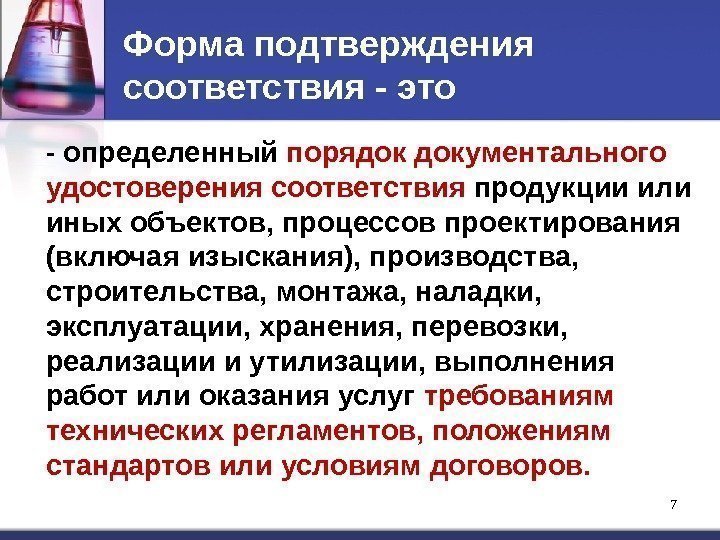 Форма подтверждения соответствия - это

- определенный порядок документального удостоверения соответствия продукции или иных объектов, процессов проектирования (включая изыскания), производства, строительства, монтажа, наладки, эксплуатации, хранения, перевозки, реализации и утилизации, выполнения работ или оказания услуг требованиям технических регламентов, положениям стандартов или условиям договоров.

7